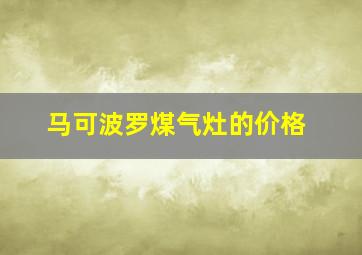 马可波罗煤气灶的价格